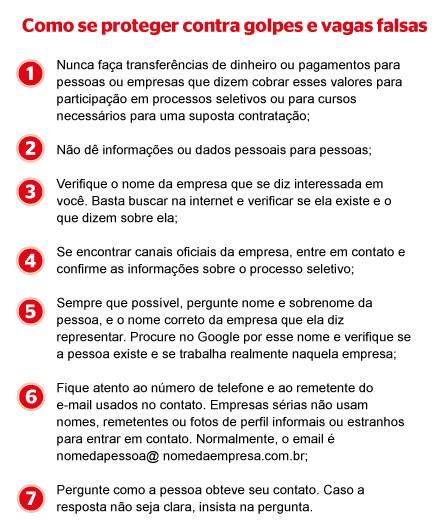 Como se proteger contra golpes e vagas falsas

1 Nunca faça transferências de dinheiro ou pagamentos para pessoas ou empresas que dizem cobrar esses valores para participação em processos seletivos ou para cursos necessários para uma suposta contratação;

2 Não dê informações ou dados pessoais para pessoas;

3 Verifique o nome da empresa que se diz interessada em você. Basta buscar na internet e verificar se ela existe e o que dizem sobre ela;

4 Se encontrar canais oficiais da empresa, entre em contato e confirme as informações sobre o processo seletivo;

5 Sempre que possível, pergunte nome e sobrenome da pessoa, e o nome correto da empresa que ela diz representar. Procure no Google por esse nome e verifique se a pessoa existe e se trabalha realmente naquela empresa;

6 Fique atento ao número de telefone e ao remetente do e-mail usados no contato. Empresas sérias não usam nomes, remetentes ou fotos de perfil informais ou estranhos para entrar em contato. Normalmente, o email é nomedapessoa@ nomedaempresa.com.br;

7 Pergunte como a pessoa obteve seu contato. Caso a resposta não seja clara, insista na pergunta.